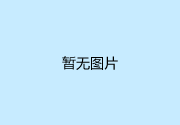 暂无图片